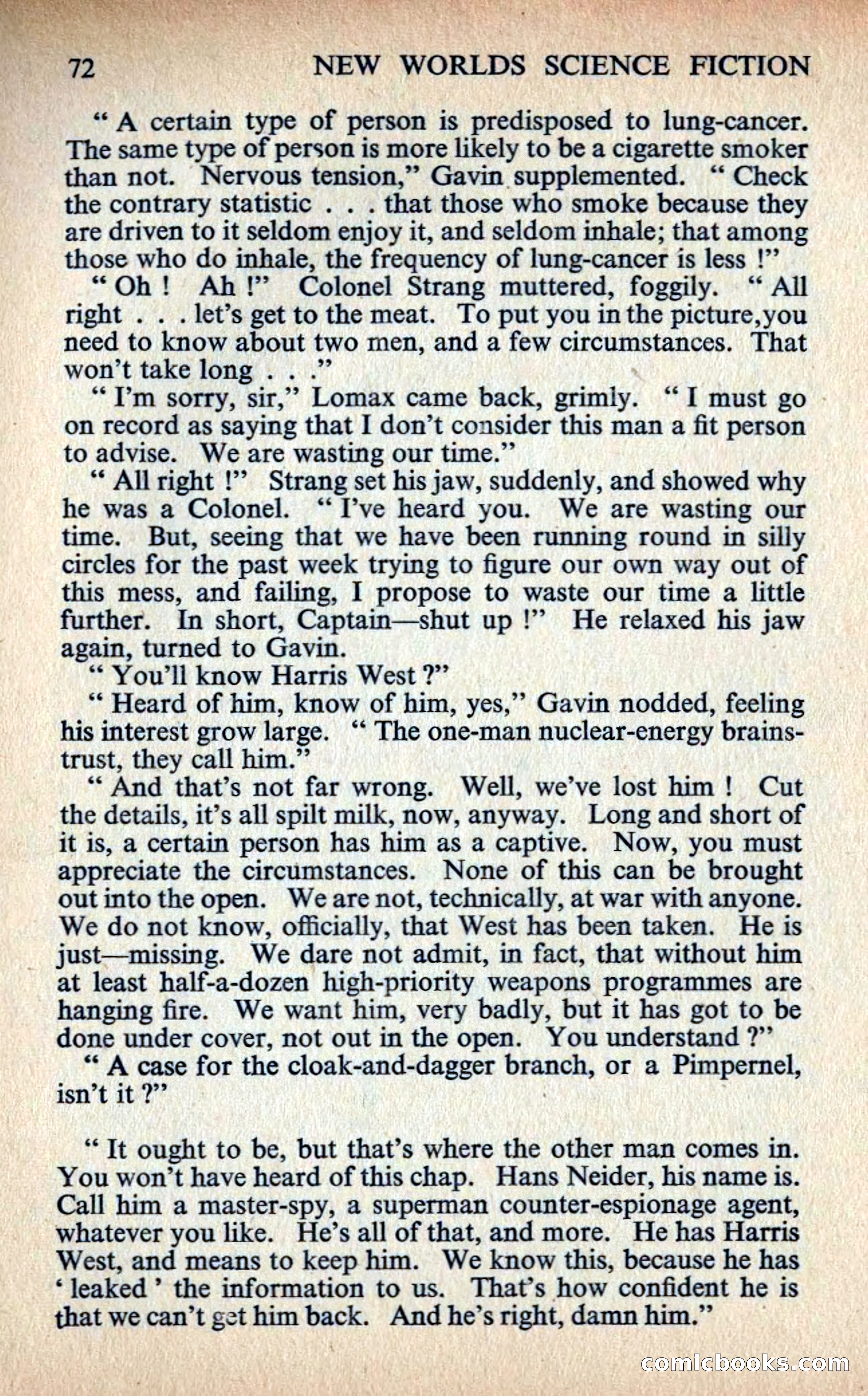 72 NEW WORLDS SCIENCE FICTION

" A certain type of person is predisposed to lung-cancer. The same type of person is more likely to be a cigarette smoker than not. Nervous tension," Gavin supplemented. " Check the contrary statistic . . . that those who smoke because they are driven to it seldom enjoy it, and seldom inhale; that among those who do inhale, the frequency of lung-cancer is less !"

" Oh ! Ah !" Colonel Strang muttered, foggily. " All right . . . let's get to the meat. To put you in the picture,you need to know about two men, and a few circumstances. That won't take long . . ."

" I'm sorry, sir," Lomax came back, grimly. " I must go on record as saying that I don't consider this man a fit person to advise. We are wasting our time."

" All right !" Strang set his jaw, suddenly, and showed why he was a Colonel. " I've heard you. We are wasting our time. But, seeing that we have been running round in silly circles for the past week trying to figure our own way out of this mess, and failing, I propose to waste our time a little further. In short, Captain—shut up !" He relaxed his jaw again, turned to Gavin.

" You'll know Harris West ?"

" Heard of him, know of him, yes," Gavin nodded, feeling his interest grow large. " The one-man nuclear-energy brains-trust, they call him."

" And that's not far wrong. Well, we've lost him ! Cut the details, it's all spilt milk, now, anyway. Long and short of it is, a certain person has him as a captive. Now, you must appreciate the circumstances. None of this can be brought out into the open. We are not, technically, at war with anyone. We do not know, officially, that West has been taken. He is just—missing. We dare not admit, in fact, that without him at least half-a-dozen high-priority weapons programmes are hanging fire. We want him, very badly, but it has got to be done under cover, not out in the open. You understand ?"

" A case for the cloak-and-dagger branch, or a Pimpernel, isn't it ?"

" It ought to be, but that's where the other man comes in. You won't have heard of this chap. Hans Neider, his name is. Call him a master-spy, a superman counter-espionage agent, whatever you like. He's all of that, and more. He has Harris West, and means to keep him. We know this, because he has ' leaked ' the information to us. That's how confident he is that we can't get him back. And he's right, damn him."

comicbooks.com